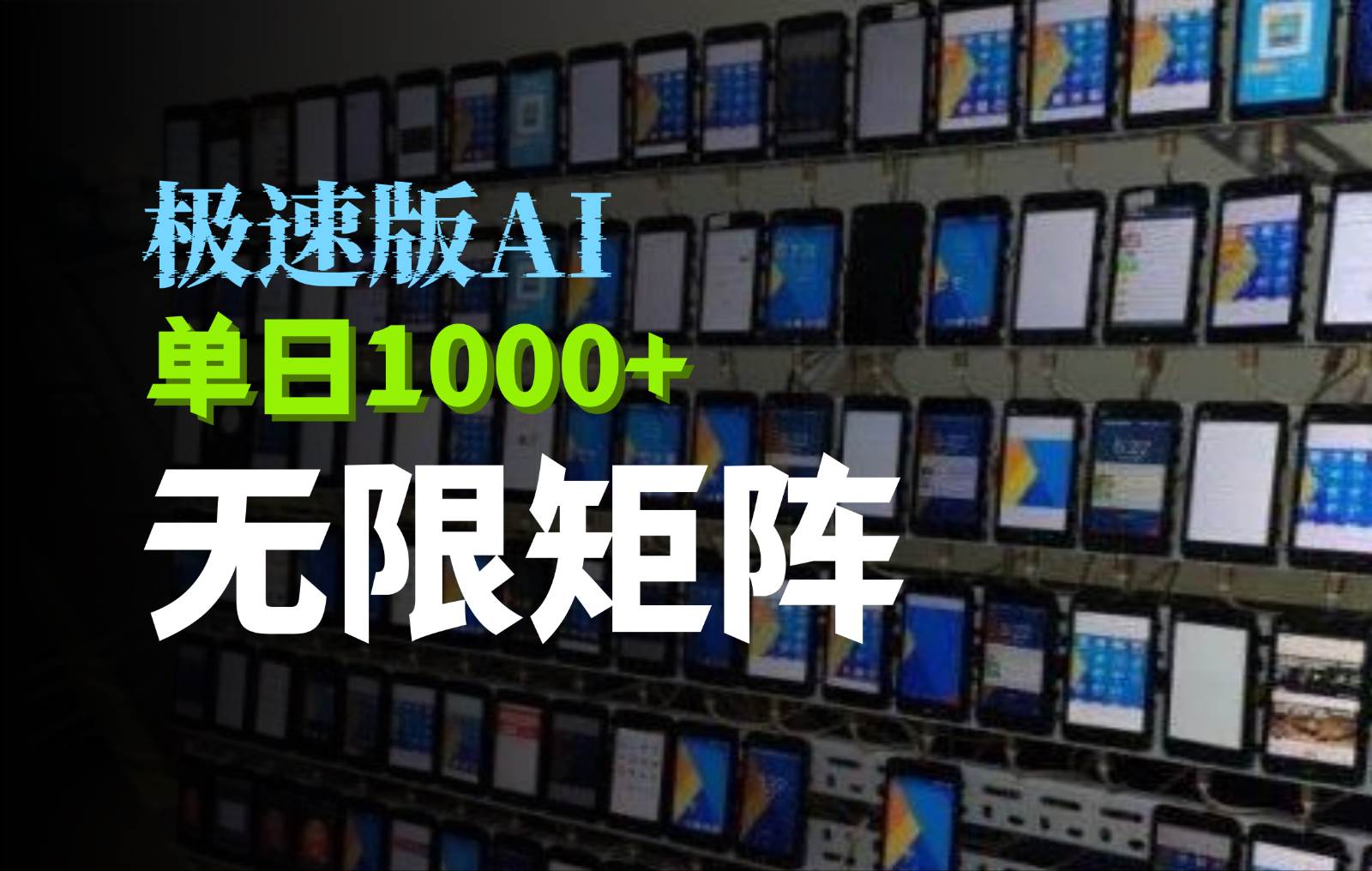 极速版AI
单日1000+
无限矩阵